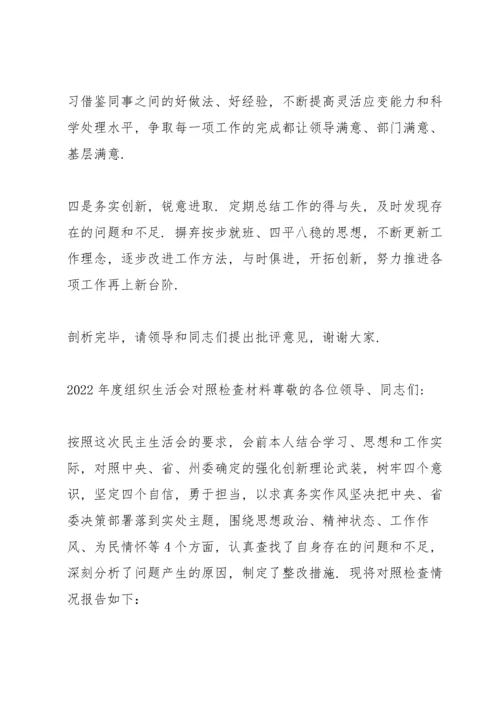 习借鉴同事之间的好做法、好经验，不断提高灵活应变能力和科学处理水平，争取每一项工作的完成都让领导满意、部门满意、基层满意.

四是务实创新，锐意进取. 定期总结工作的得与失，及时发现存在的问题和不足. 摒弃按步就班、四平八稳的思想，不断更新工作理念，逐步改进工作方法，与时俱进，开拓创新，努力推进各项工作再上新台阶.

剖析完毕，请领导和同志们提出批评意见，谢谢大家.

2022 年度组织生活会对照检查材料尊敬的各位领导、同志们:

按照这次民主生活会的要求，会前本人结合学习、思想和工作实际，对照中央、省、州委确定的强化创新理论武装，树牢四个意识，坚定四个自信，勇于担当，以求真务实作风坚决把中央、省委决策部署落到实处主题，围绕思想政治、精神状态、工作作风、为民情怀等 4 个方面，认真查找了自身存在的问题和不足，深刻分析了问题产生的原因，制定了整改措施. 现将对照检查情况报告如下: